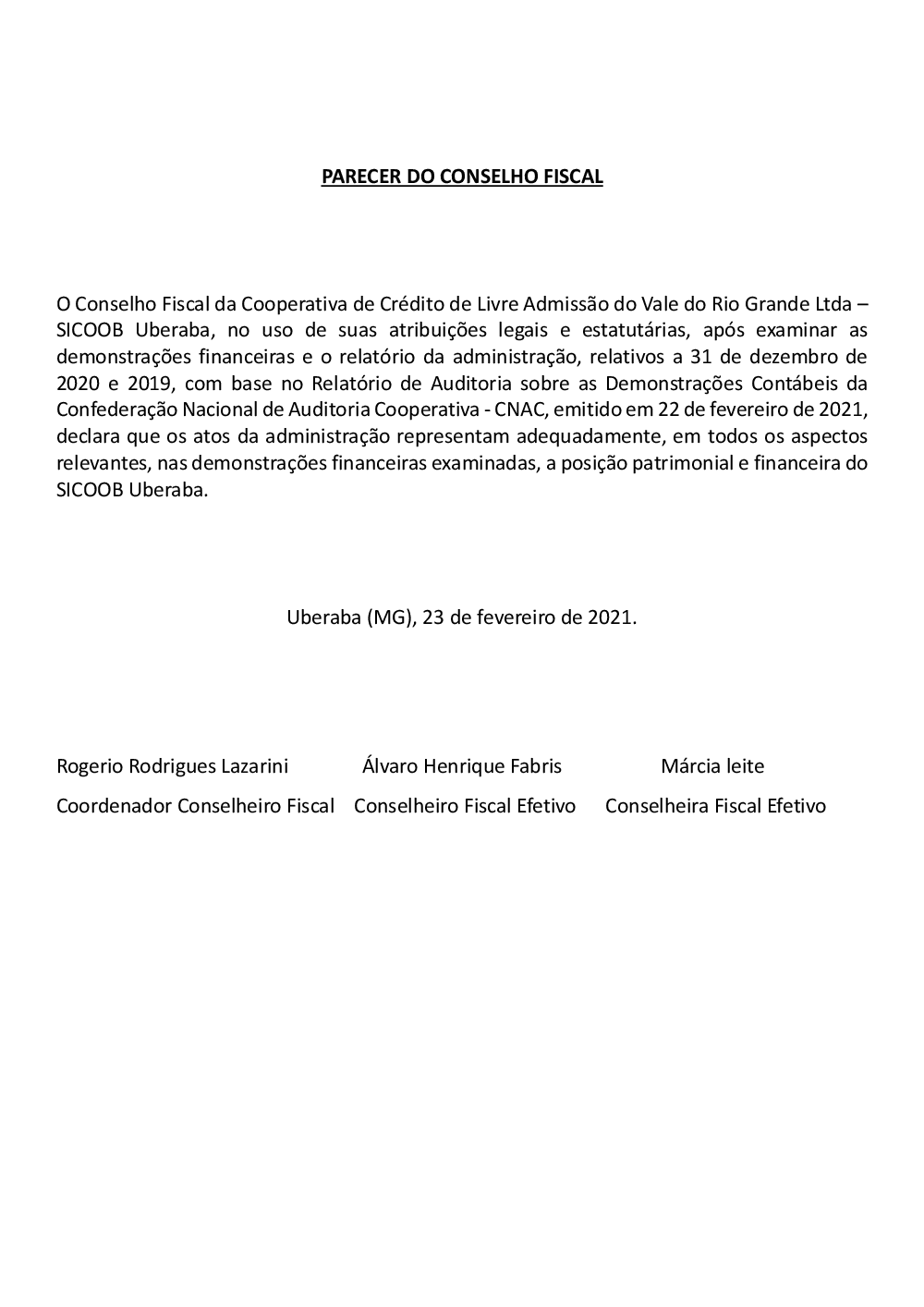 PARECER DO CONSELHO FISCAL

O Conselho Fiscal da Cooperativa de Crédito de Livre Admissão do Vale do Rio Grande Ltda – SICOOB Uberaba, no uso de suas atribuições legais e estatutárias, após examinar as demonstrações financeiras e o relatório da administração, relativos a 31 de dezembro de 2020 e 2019, com base no Relatório de Auditoria sobre as Demonstrações Contábeis da Confederação Nacional de Auditoria Cooperativa - CNAC, emitido em 22 de fevereiro de 2021, declara que os atos da administração representam adequadamente, em todos os aspectos relevantes, nas demonstrações financeiras examinadas, a posição patrimonial e financeira do SICOOB Uberaba.

Uberaba (MG), 23 de fevereiro de 2021.

Rogerio Rodrigues Lazarini
Coordenador Conselheiro Fiscal

Álvaro Henrique Fabris
Conselheiro Fiscal Efetivo

Márcia leite
Conselheira Fiscal Efetivo